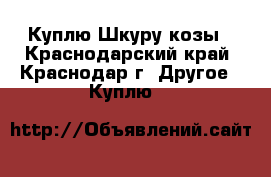 Куплю Шкуру козы Краснодарский край Краснодар г Другое Куплю

http://Объявлений.сайт